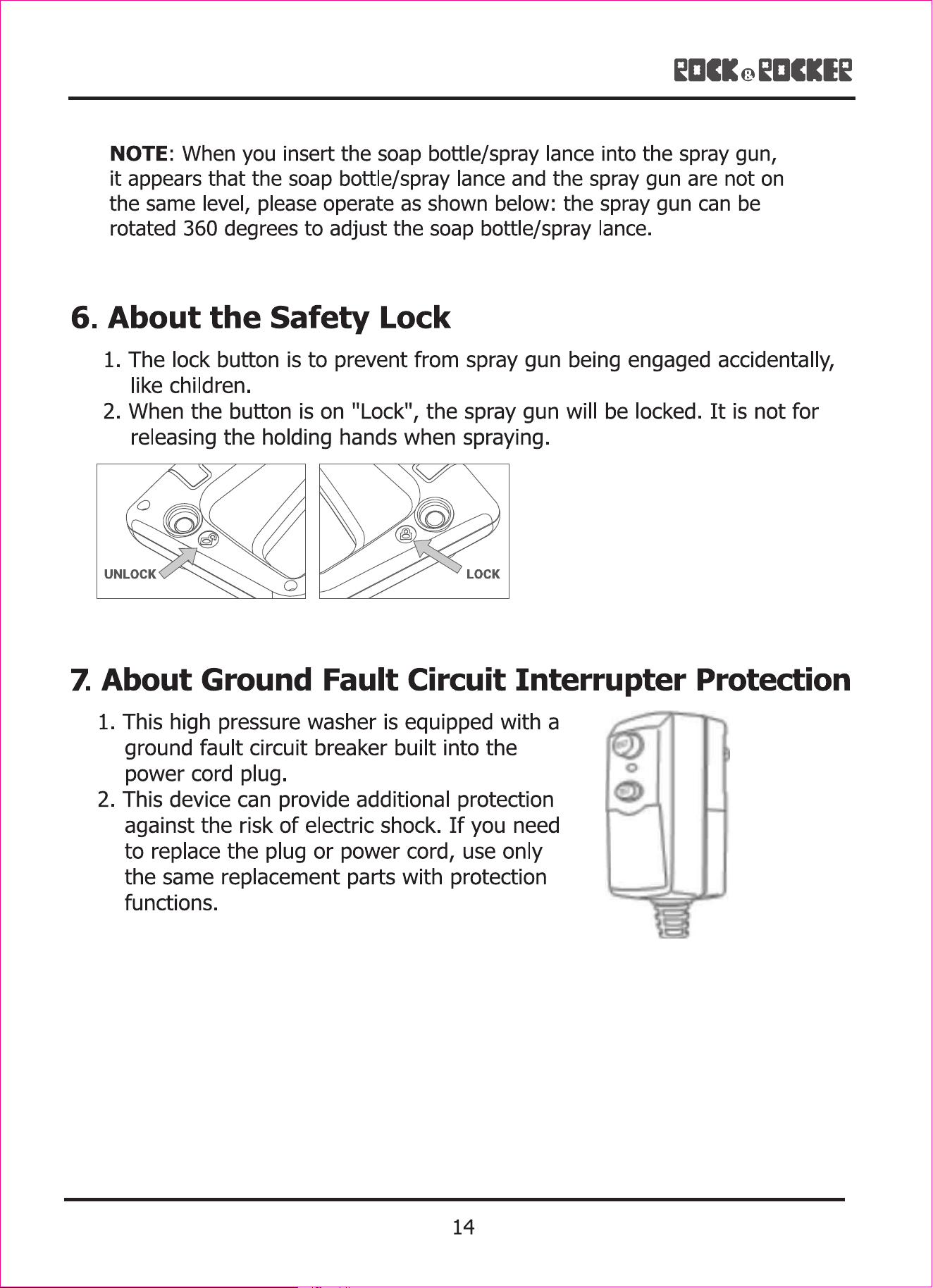 ROCK&ROCKER

NOTE: When you insert the soap bottle/spray lance into the spray gun, it appears that the soap bottle/spray lance and the spray gun are not on the same level, please operate as shown below: the spray gun can be rotated 360 degrees to adjust the soap bottle/spray lance.

6. About the Safety Lock

1. The lock button is to prevent from spray gun being engaged accidentally, like children.
2. When the button is on "Lock", the spray gun will be locked. It is not for releasing the holding hands when spraying.

UNLOCK

LOCK

7. About Ground Fault Circuit Interrupter Protection

1. This high pressure washer is equipped with a ground fault circuit breaker built into the power cord plug.
2. This device can provide additional protection against the risk of electric shock. If you need to replace the plug or power cord, use only the same replacement parts with protection functions.

14